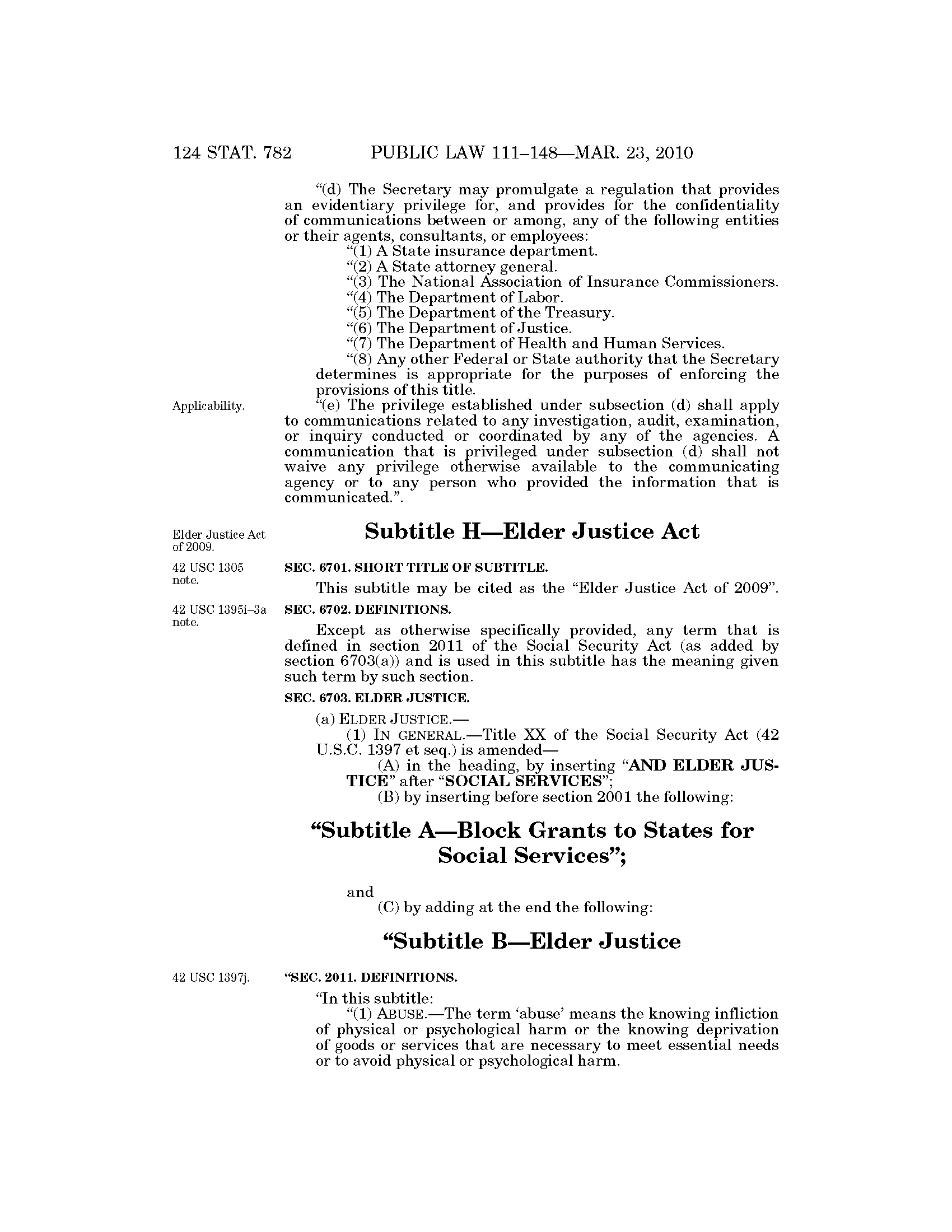 124 STAT. 782 PUBLIC LAW 111–148—MAR. 23, 2010

“(d) The Secretary may promulgate a regulation that provides an evidentiary privilege for, and provides for the confidentiality of communications between or among, any of the following entities or their agents, consultants, or employees:

“(1) A State insurance department.

“(2) A State attorney general.

“(3) The National Association of Insurance Commissioners.

“(4) The Department of Labor.

“(5) The Department of the Treasury.

“(6) The Department of Justice.

“(7) The Department of Health and Human Services.

“(8) Any other Federal or State authority that the Secretary determines is appropriate for the purposes of enforcing the provisions of this title.

Applicability.

“(e) The privilege established under subsection (d) shall apply to communications related to any investigation, audit, examination, or inquiry conducted or coordinated by any of the agencies. A communication that is privileged under subsection (d) shall not waive any privilege otherwise available to the communicating agency or to any person who provided the information that is communicated.”.

Elder Justice Act of 2009.

Subtitle H—Elder Justice Act

42 USC 1305 note.

SEC. 6701. SHORT TITLE OF SUBTITLE.

This subtitle may be cited as the “Elder Justice Act of 2009”.

42 USC 1395i–3a note.

SEC. 6702. DEFINITIONS.

Except as otherwise specifically provided, any term that is defined in section 2011 of the Social Security Act (as added by section 6703(a)) and is used in this subtitle has the meaning given such term by such section.

SEC. 6703. ELDER JUSTICE.

(a) ELDER JUSTICE.—

(1) IN GENERAL.—Title XX of the Social Security Act (42 U.S.C. 1397 et seq.) is amended—

(A) in the heading, by inserting “AND ELDER JUSTICE” after “SOCIAL SERVICES”;

(B) by inserting before section 2001 the following:

“Subtitle A—Block Grants to States for Social Services”;

and

(C) by adding at the end the following:

“Subtitle B—Elder Justice

42 USC 1397j.

“SEC. 2011. DEFINITIONS.

“In this subtitle:

“(1) ABUSE.—The term ‘abuse’ means the knowing infliction of physical or psychological harm or the knowing deprivation of goods or services that are necessary to meet essential needs or to avoid physical or psychological harm.